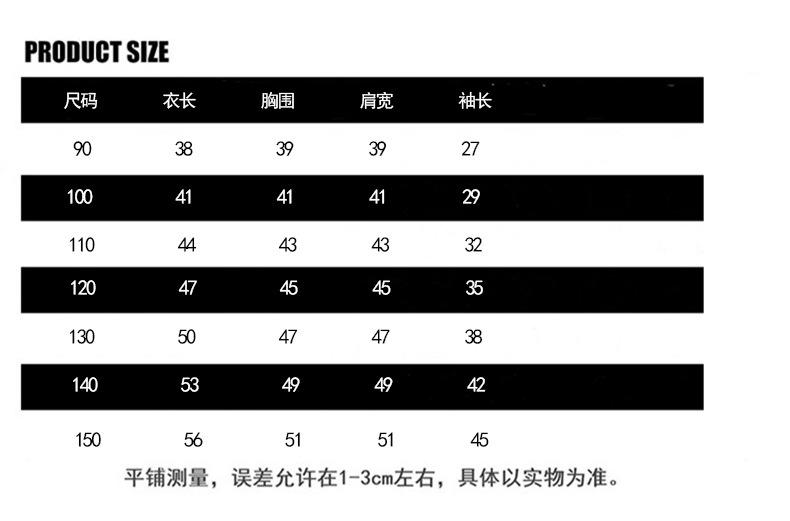 PRODUCT SIZE

| 尺码 | 衣长 | 胸围 | 肩宽 | 袖长 |
|---|---|---|---|---|
| 90 | 38 | 39 | 39 | 27 |
| 100 | 41 | 41 | 41 | 29 |
| 110 | 44 | 43 | 43 | 32 |
| 120 | 47 | 45 | 45 | 35 |
| 130 | 50 | 47 | 47 | 38 |
| 140 | 53 | 49 | 49 | 42 |
| 150 | 56 | 51 | 51 | 45 |

平铺测量，误差允许在1-3cm左右，具体以实物为准。